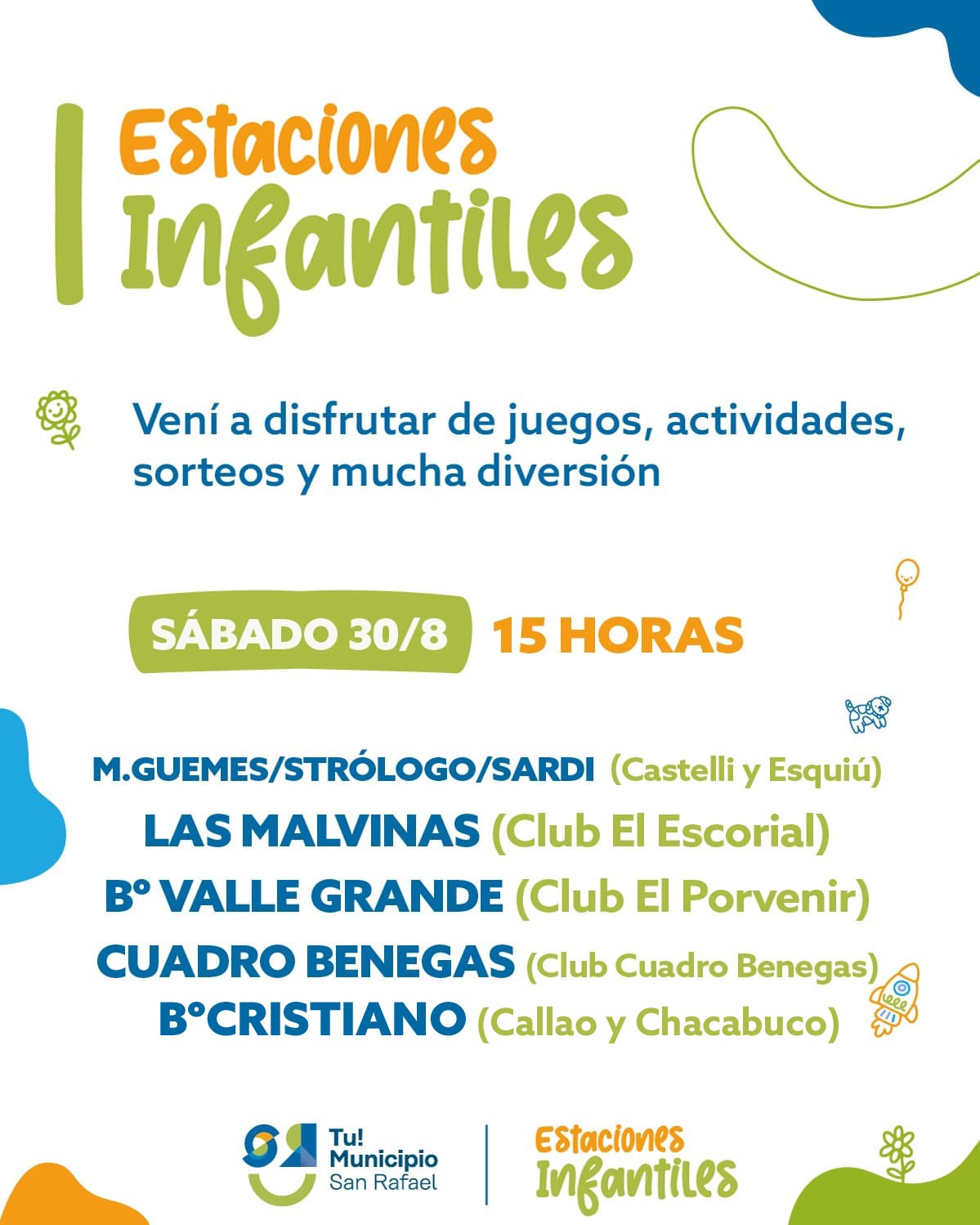 Estaciones Infantiles

Vení a disfrutar de juegos, actividades, sorteos y mucha diversión

SÁBADO 30/8 15 HORAS

M.GUEMES/STRÓLOGO/SARDI (Castelli y Esquiú)
LAS MALVINAS (Club El Escorial)
Bº VALLE GRANDE (Club El Porvenir)
CUADRO BENEGAS (Club Cuadro Benegas)
BºCRISTIANO (Callao y Chacabuco)

Tu! Municipio San Rafael

Estaciones Infantiles